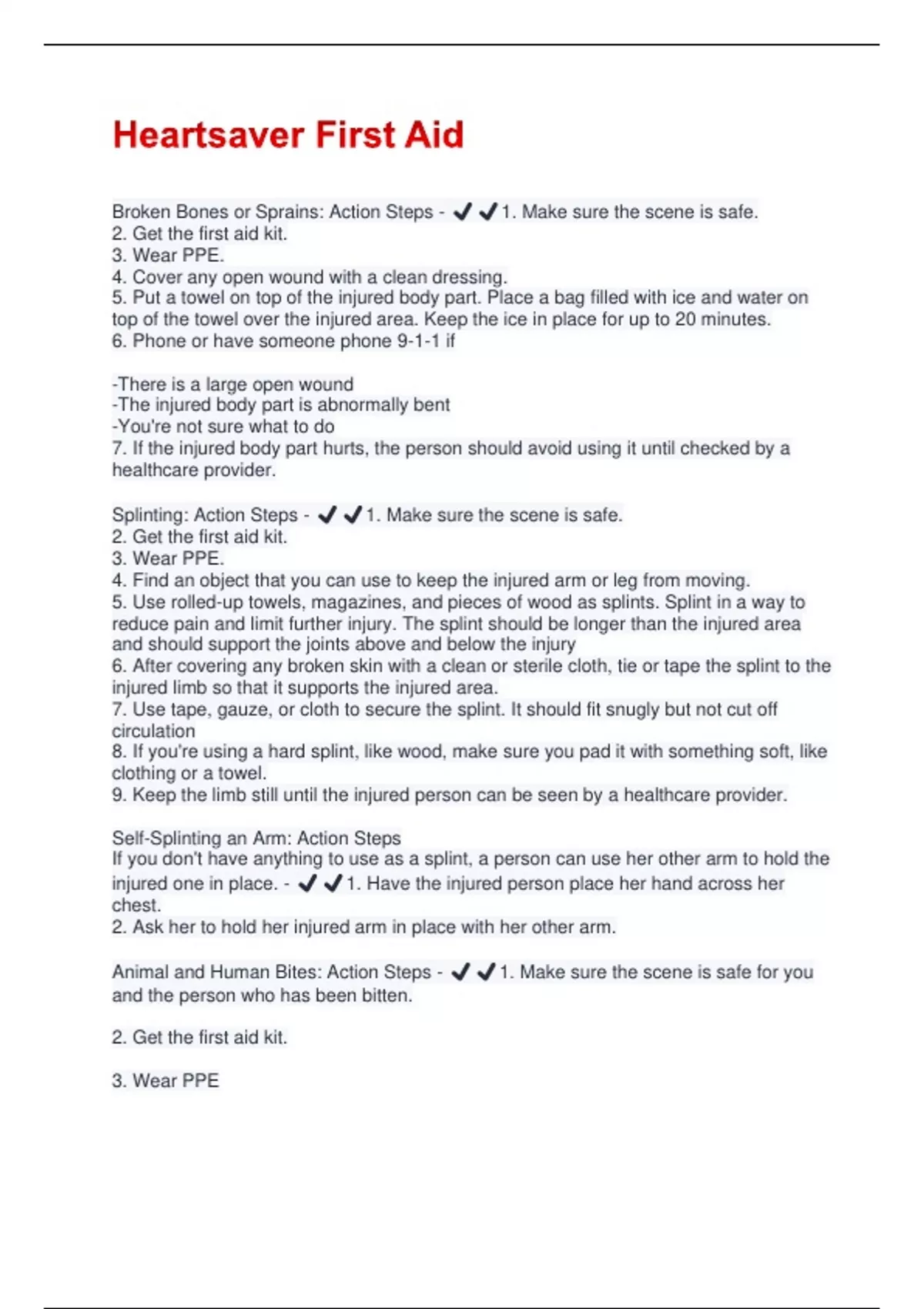 Heartsaver First Aid

Broken Bones or Sprains: Action Steps - ✔✔1. Make sure the scene is safe.
2. Get the first aid kit.
3. Wear PPE.
4. Cover any open wound with a clean dressing.
5. Put a towel on top of the injured body part. Place a bag filled with ice and water on top of the towel over the injured area. Keep the ice in place for up to 20 minutes.
6. Phone or have someone phone 9-1-1 if

-There is a large open wound
-The injured body part is abnormally bent
-You're not sure what to do
7. If the injured body part hurts, the person should avoid using it until checked by a healthcare provider.

Splinting: Action Steps - ✔✔1. Make sure the scene is safe.
2. Get the first aid kit.
3. Wear PPE.
4. Find an object that you can use to keep the injured arm or leg from moving.
5. Use rolled-up towels, magazines, and pieces of wood as splints. Splint in a way to reduce pain and limit further injury. The splint should be longer than the injured area and should support the joints above and below the injury
6. After covering any broken skin with a clean or sterile cloth, tie or tape the splint to the injured limb so that it supports the injured area.
7. Use tape, gauze, or cloth to secure the splint. It should fit snugly but not cut off circulation
8. If you're using a hard splint, like wood, make sure you pad it with something soft, like clothing or a towel.
9. Keep the limb still until the injured person can be seen by a healthcare provider.

Self-Splinting an Arm: Action Steps
If you don't have anything to use as a splint, a person can use her other arm to hold the injured one in place. - ✔✔1. Have the injured person place her hand across her chest.
2. Ask her to hold her injured arm in place with her other arm.

Animal and Human Bites: Action Steps - ✔✔1. Make sure the scene is safe for you and the person who has been bitten.

2. Get the first aid kit.

3. Wear PPE